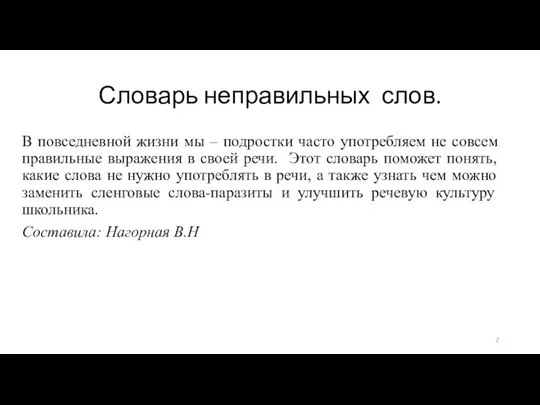 Словарь неправильных слов.

В повседневной жизни мы – подростки часто употребляем не совсем правильные выражения в своей речи. Этот словарь поможет понять, какие слова не нужно употреблять в речи, а также узнать чем можно заменить сленговые слова-паразиты и улучшить речевую культуру школьника.

Составила: Нагорная В.Н

2